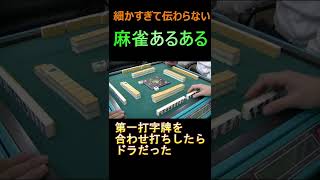 細かすぎて伝わらない

麻雀あるある

第一打字牌を
合わせ打ちしたら
ドラだった